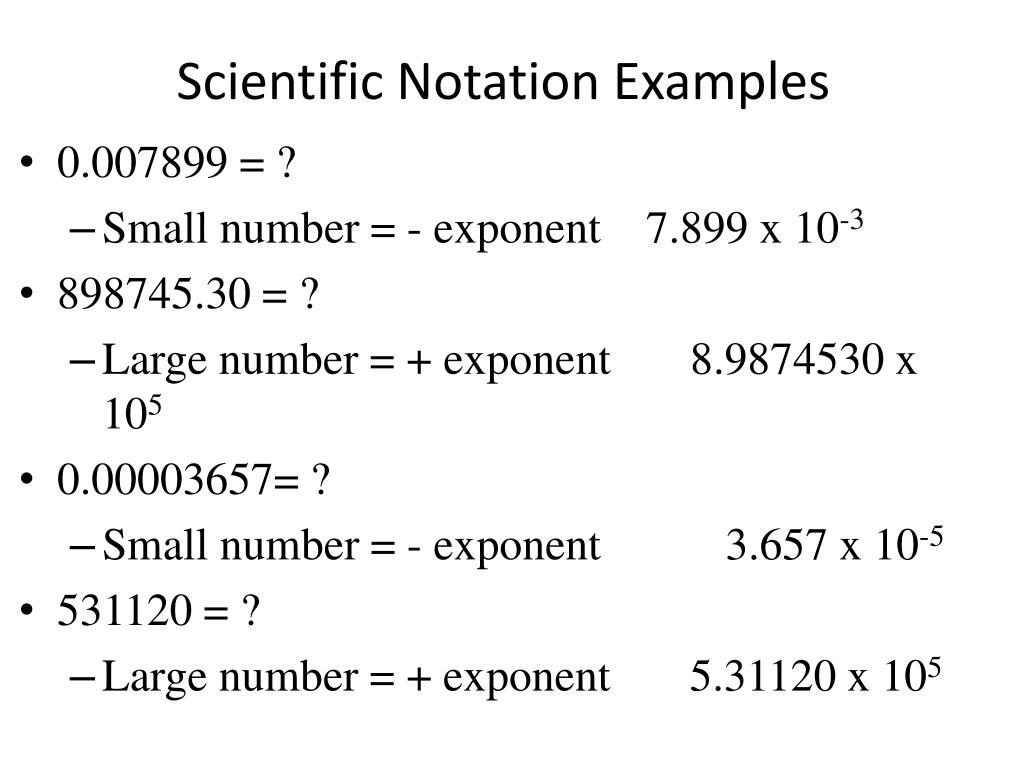 Scientific Notation Examples

• 0.007899 = ?

- Small number = - exponent 7.899 x $10^{-3}$

• 898745.30 = ?

- Large number = + exponent 8.9874530 x $10^{5}$

• 0.00003657= ?

- Small number = - exponent 3.657 x $10^{-5}$

• 531120 = ?

- Large number = + exponent 5.31120 x $10^{5}$